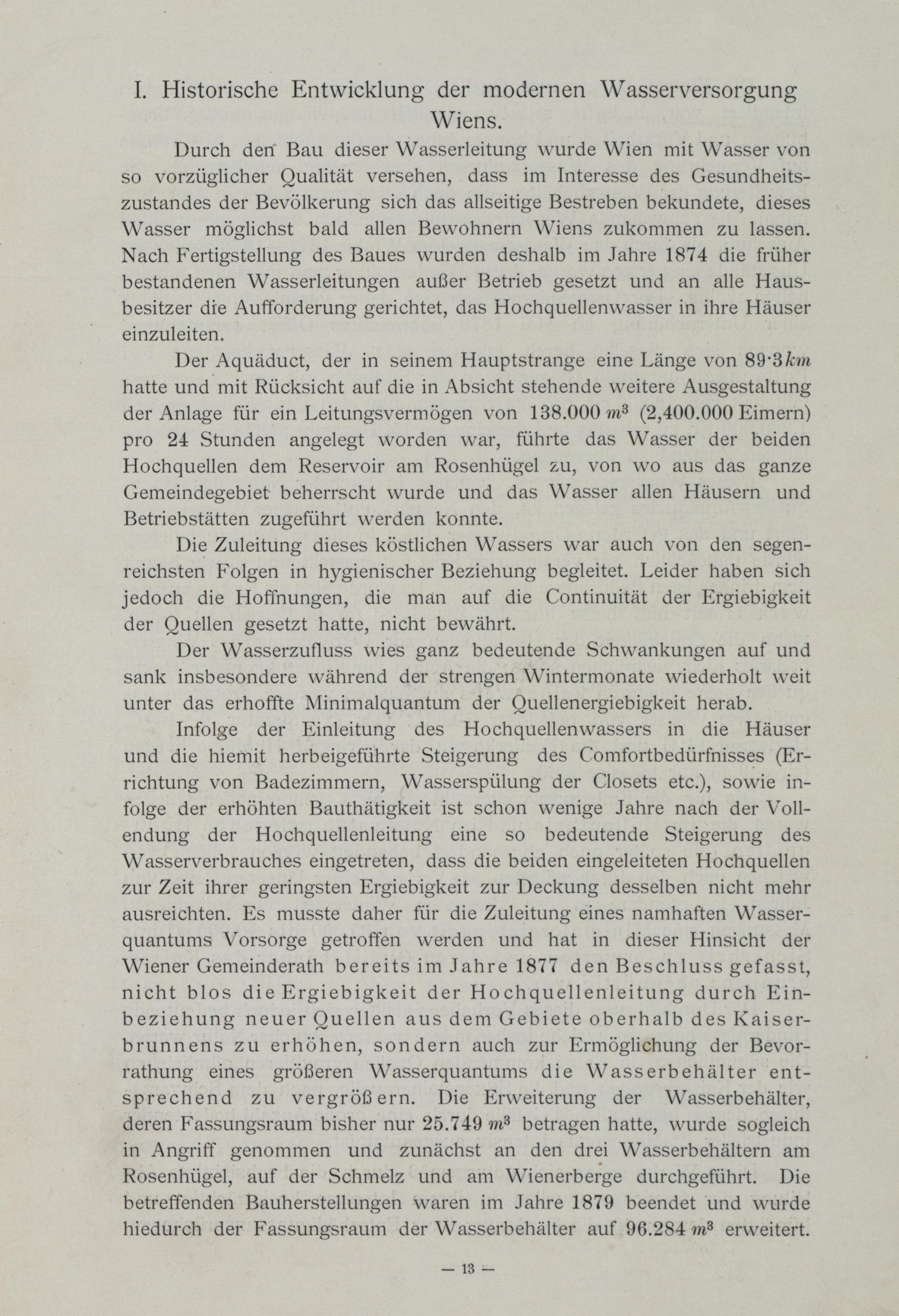 I. Historische Entwicklung der modernen Wasserversorgung Wiens.

Durch den Bau dieser Wasserleitung wurde Wien mit Wasser von so vorzüglicher Qualität versehen, dass im Interesse des Gesundheitszustandes der Bevölkerung sich das allseitige Bestreben bekundete, dieses Wasser möglichst bald allen Bewohnern Wiens zukommen zu lassen. Nach Fertigstellung des Baues wurden deshalb im Jahre 1874 die früher bestandenen Wasserleitungen außer Betrieb gesetzt und an alle Hausbesitzer die Aufforderung gerichtet, das Hochquellenwasser in ihre Häuser einzuleiten.

Der Aquäduct, der in seinem Hauptstrange eine Länge von 89·3 $km$ hatte und mit Rücksicht auf die in Absicht stehende weitere Ausgestaltung der Anlage für ein Leitungsvermögen von 138.000 $m^3$ (2,400.000 Eimern) pro 24 Stunden angelegt worden war, führte das Wasser der beiden Hochquellen dem Reservoir am Rosenhügel zu, von wo aus das ganze Gemeindegebiet beherrscht wurde und das Wasser allen Häusern und Betriebstätten zugeführt werden konnte.

Die Zuleitung dieses köstlichen Wassers war auch von den segenreichsten Folgen in hygienischer Beziehung begleitet. Leider haben sich jedoch die Hoffnungen, die man auf die Continuität der Ergiebigkeit der Quellen gesetzt hatte, nicht bewährt.

Der Wasserzufluss wies ganz bedeutende Schwankungen auf und sank insbesondere während der strengen Wintermonate wiederholt weit unter das erhoffte Minimalquantum der Quellenergiebigkeit herab.

Infolge der Einleitung des Hochquellenwassers in die Häuser und die hiemit herbeigeführte Steigerung des Comfortbedürfnisses (Errichtung von Badezimmern, Wasserspülung der Closets etc.), sowie infolge der erhöhten Bauthätigkeit ist schon wenige Jahre nach der Vollendung der Hochquellenleitung eine so bedeutende Steigerung des Wasserverbrauches eingetreten, dass die beiden eingeleiteten Hochquellen zur Zeit ihrer geringsten Ergiebigkeit zur Deckung desselben nicht mehr ausreichten. Es musste daher für die Zuleitung eines namhaften Wasserquantums Vorsorge getroffen werden und hat in dieser Hinsicht der Wiener Gemeinderath bereits im Jahre 1877 den Beschluss gefasst, nicht blos die Ergiebigkeit der Hochquellenleitung durch Einbeziehung neuer Quellen aus dem Gebiete oberhalb des Kaiserbrunnens zu erhöhen, sondern auch zur Ermöglichung der Bevorrathung eines größeren Wasserquantums die Wasserbehälter entsprechend zu vergrößern. Die Erweiterung der Wasserbehälter, deren Fassungsraum bisher nur 25.749 $m^3$ betragen hatte, wurde sogleich in Angriff genommen und zunächst an den drei Wasserbehältern am Rosenhügel, auf der Schmelz und am Wienerberge durchgeführt. Die betreffenden Bauherstellungen waren im Jahre 1879 beendet und wurde hiedurch der Fassungsraum der Wasserbehälter auf 96.284 $m^3$ erweitert.

— 13 —